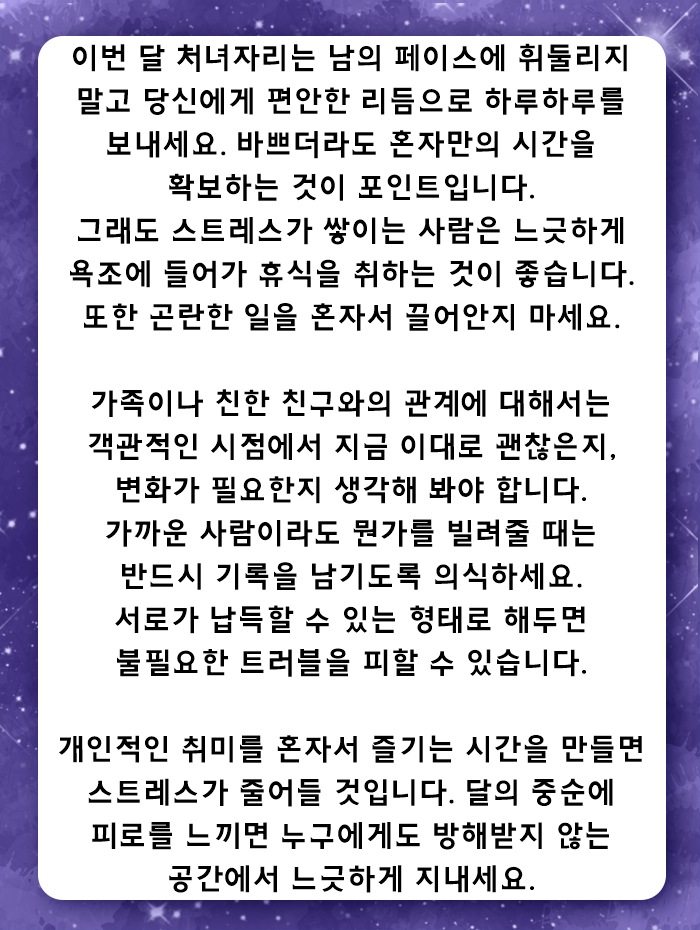 이번 달 처녀자리는 남의 페이스에 휘둘리지 말고 당신에게 편안한 리듬으로 하루하루를 보내세요. 바쁘더라도 혼자만의 시간을 확보하는 것이 포인트입니다.
그래도 스트레스가 쌓이는 사람은 느긋하게 욕조에 들어가 휴식을 취하는 것이 좋습니다. 또한 곤란한 일을 혼자서 끌어안지 마세요.

가족이나 친한 친구와의 관계에 대해서는 객관적인 시점에서 지금 이대로 괜찮은지, 변화가 필요한지 생각해 봐야 합니다.
가까운 사람이라도 뭔가를 빌려줄 때는 반드시 기록을 남기도록 의식하세요.
서로가 납득할 수 있는 형태로 해두면 불필요한 트러블을 피할 수 있습니다.

개인적인 취미를 혼자서 즐기는 시간을 만들면 스트레스가 줄어들 것입니다. 달의 중순에 피로를 느끼면 누구에게도 방해받지 않는 공간에서 느긋하게 지내세요.